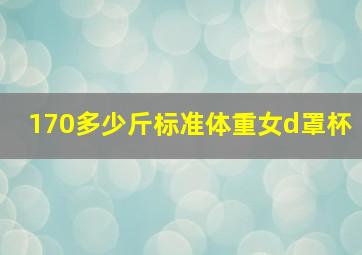 170多少斤标准体重女d罩杯